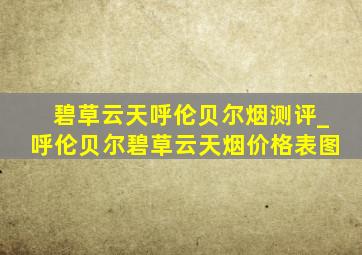 碧草云天呼伦贝尔烟测评_呼伦贝尔碧草云天烟价格表图